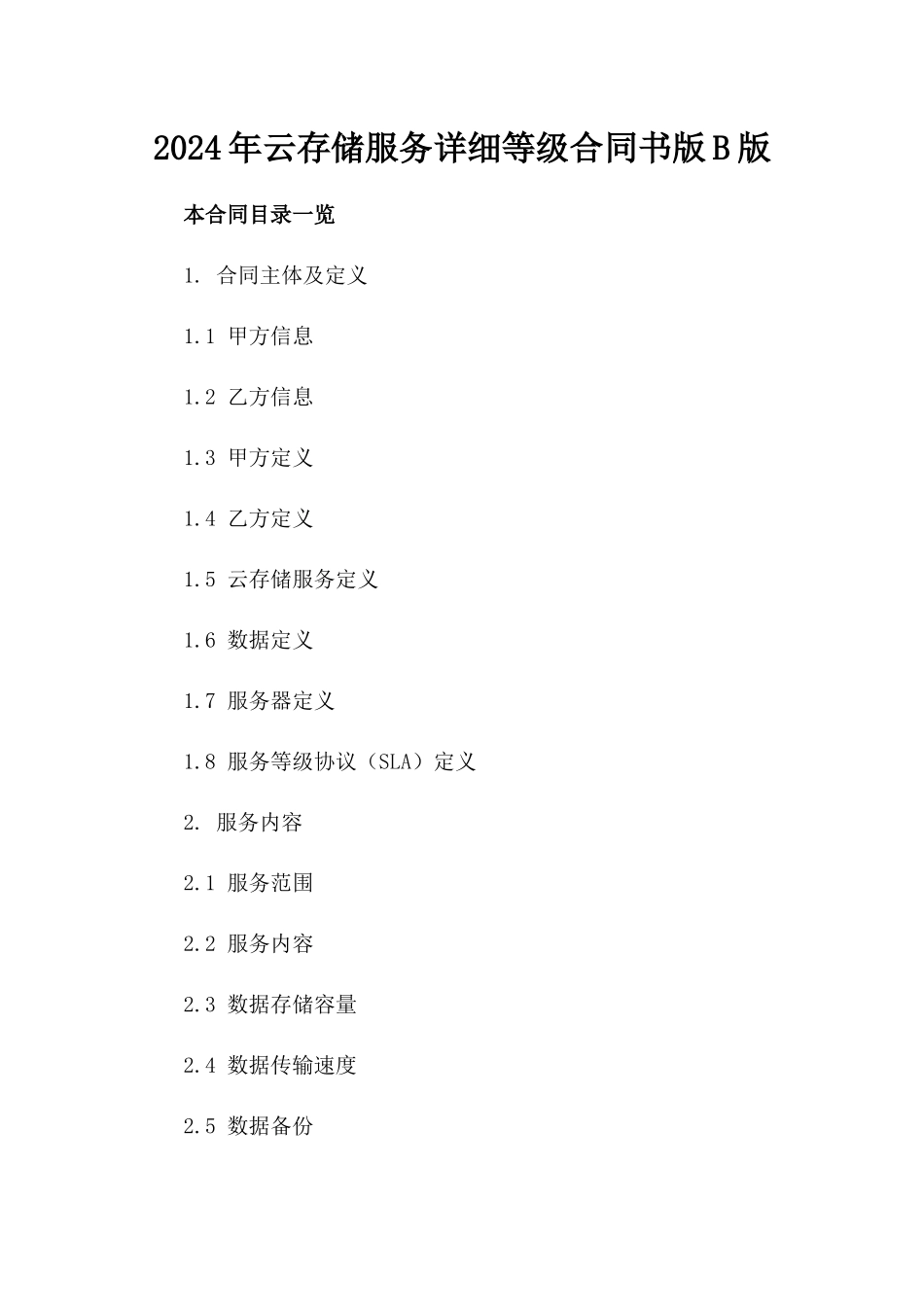 2024年云存储服务详细等级合同书版B版

本合同目录一览

1. 合同主体及定义

1.1 甲方信息

1.2 乙方信息

1.3 甲方定义

1.4 乙方定义

1.5 云存储服务定义

1.6 数据定义

1.7 服务器定义

1.8 服务等级协议（SLA）定义

2. 服务内容

2.1 服务范围

2.2 服务内容

2.3 数据存储容量

2.4 数据传输速度

2.5 数据备份